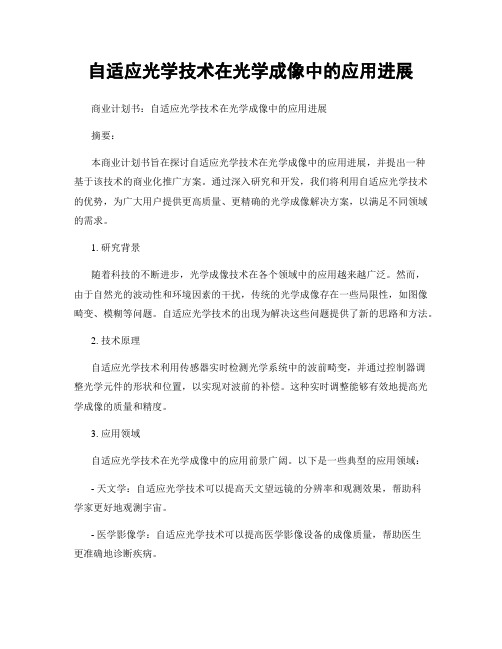 自适应光学技术在光学成像中的应用进展

商业计划书：自适应光学技术在光学成像中的应用进展

摘要：

本商业计划书旨在探讨自适应光学技术在光学成像中的应用进展，并提出一种基于该技术的商业化推广方案。通过深入研究和开发，我们将利用自适应光学技术的优势，为广大用户提供更高质量、更精确的光学成像解决方案，以满足不同领域的需求。

1. 研究背景

随着科技的不断进步，光学成像技术在各个领域中的应用越来越广泛。然而，由于自然光的波动性和环境因素的干扰，传统的光学成像存在一些局限性，如图像畸变、模糊等问题。自适应光学技术的出现为解决这些问题提供了新的思路和方法。

2. 技术原理

自适应光学技术利用传感器实时检测光学系统中的波前畸变，并通过控制器调整光学元件的形状和位置，以实现对波前的补偿。这种实时调整能够有效地提高光学成像的质量和精度。

3. 应用领域

自适应光学技术在光学成像中的应用前景广阔。以下是一些典型的应用领域：

- 天文学：自适应光学技术可以提高天文望远镜的分辨率和观测效果，帮助科学家更好地观测宇宙。

- 医学影像学：自适应光学技术可以提高医学影像设备的成像质量，帮助医生更准确地诊断疾病。